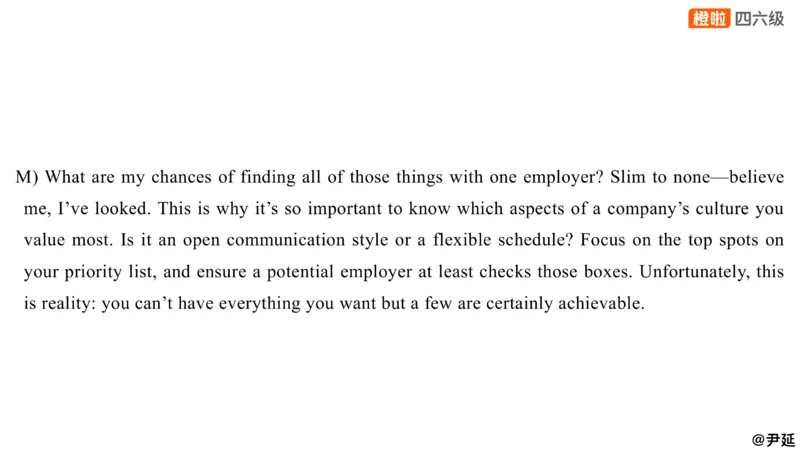 橙啦 四六级

M) What are my chances of finding all of those things with one employer? Slim to none—believe me, I've looked. This is why it's so important to know which aspects of a company's culture you value most. Is it an open communication style or a flexible schedule? Focus on the top spots on your priority list, and ensure a potential employer at least checks those boxes. Unfortunately, this is reality: you can't have everything you want but a few are certainly achievable.

@尹延